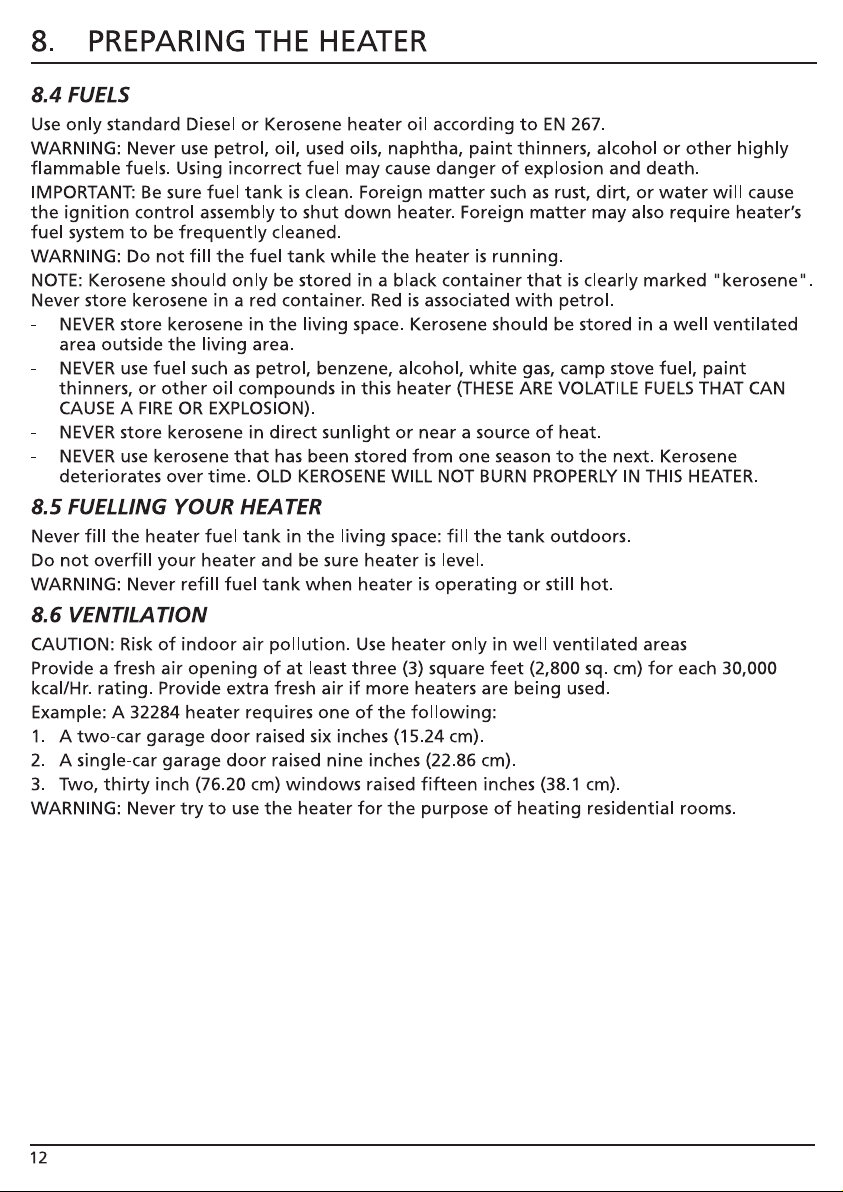 8. PREPARING THE HEATER

8.4 FUELS

Use only standard Diesel or Kerosene heater oil according to EN 267.

WARNING: Never use petrol, oil, used oils, naphtha, paint thinners, alcohol or other highly flammable fuels. Using incorrect fuel may cause danger of explosion and death.

IMPORTANT: Be sure fuel tank is clean. Foreign matter such as rust, dirt, or water will cause the ignition control assembly to shut down heater. Foreign matter may also require heater's fuel system to be frequently cleaned.

WARNING: Do not fill the fuel tank while the heater is running.

NOTE: Kerosene should only be stored in a black container that is clearly marked "kerosene". Never store kerosene in a red container. Red is associated with petrol.

- NEVER store kerosene in the living space. Kerosene should be stored in a well ventilated area outside the living area.
- NEVER use fuel such as petrol, benzene, alcohol, white gas, camp stove fuel, paint thinners, or other oil compounds in this heater (THESE ARE VOLATILE FUELS THAT CAN CAUSE A FIRE OR EXPLOSION).
- NEVER store kerosene in direct sunlight or near a source of heat.
- NEVER use kerosene that has been stored from one season to the next. Kerosene deteriorates over time. OLD KEROSENE WILL NOT BURN PROPERLY IN THIS HEATER.

8.5 FUELLING YOUR HEATER

Never fill the heater fuel tank in the living space: fill the tank outdoors.

Do not overfill your heater and be sure heater is level.

WARNING: Never refill fuel tank when heater is operating or still hot.

8.6 VENTILATION

CAUTION: Risk of indoor air pollution. Use heater only in well ventilated areas

Provide a fresh air opening of at least three (3) square feet (2,800 sq. cm) for each 30,000 kcal/Hr. rating. Provide extra fresh air if more heaters are being used.

Example: A 32284 heater requires one of the following:

1. A two-car garage door raised six inches (15.24 cm).
2. A single-car garage door raised nine inches (22.86 cm).
3. Two, thirty inch (76.20 cm) windows raised fifteen inches (38.1 cm).

WARNING: Never try to use the heater for the purpose of heating residential rooms.

12